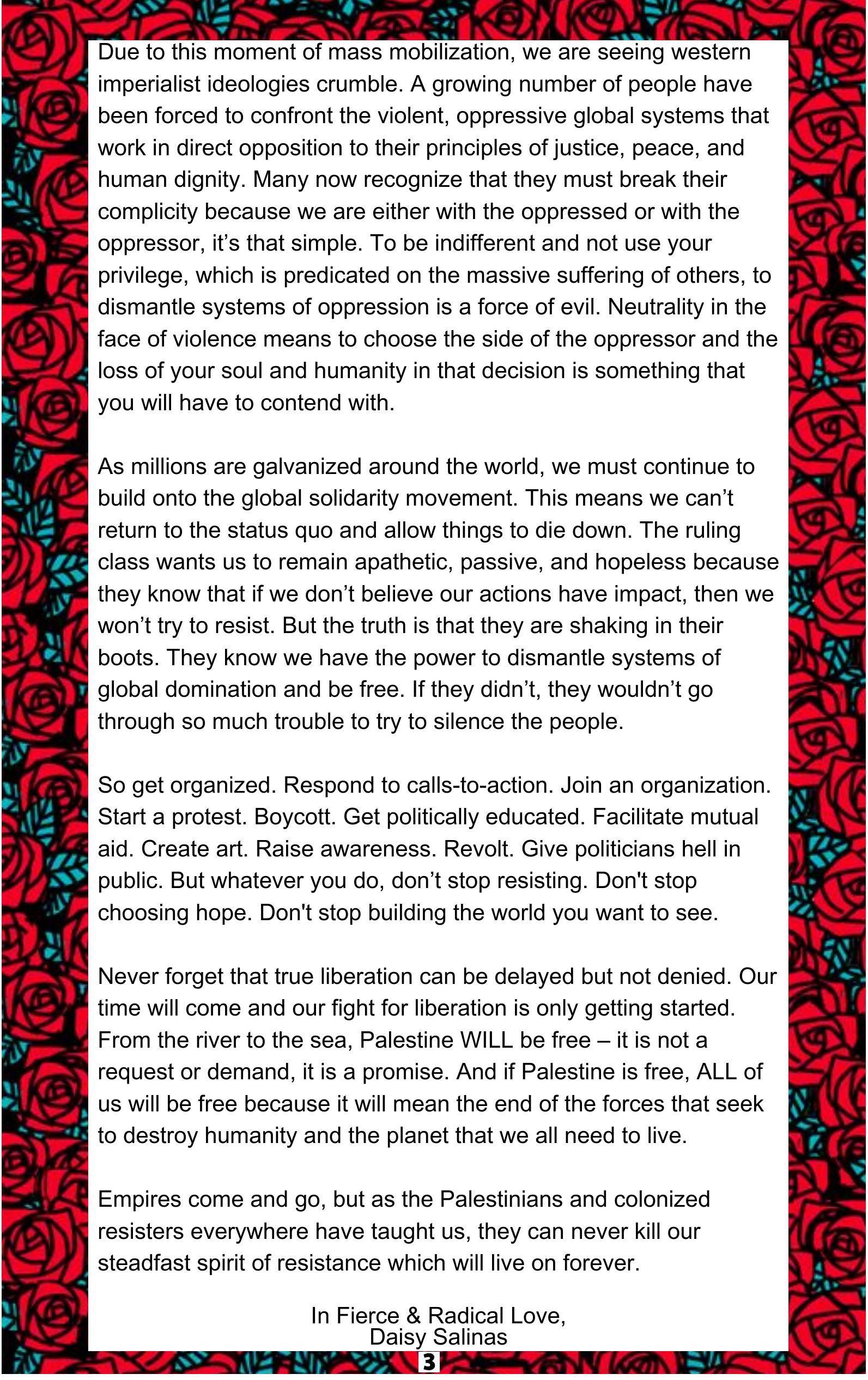 Due to this moment of mass mobilization, we are seeing western imperialist ideologies crumble. A growing number of people have been forced to confront the violent, oppressive global systems that work in direct opposition to their principles of justice, peace, and human dignity. Many now recognize that they must break their complicity because we are either with the oppressed or with the oppressor, it's that simple. To be indifferent and not use your privilege, which is predicated on the massive suffering of others, to dismantle systems of oppression is a force of evil. Neutrality in the face of violence means to choose the side of the oppressor and the loss of your soul and humanity in that decision is something that you will have to contend with.

As millions are galvanized around the world, we must continue to build onto the global solidarity movement. This means we can't return to the status quo and allow things to die down. The ruling class wants us to remain apathetic, passive, and hopeless because they know that if we don't believe our actions have impact, then we won't try to resist. But the truth is that they are shaking in their boots. They know we have the power to dismantle systems of global domination and be free. If they didn't, they wouldn't go through so much trouble to try to silence the people.

So get organized. Respond to calls-to-action. Join an organization. Start a protest. Boycott. Get politically educated. Facilitate mutual aid. Create art. Raise awareness. Revolt. Give politicians hell in public. But whatever you do, don't stop resisting. Don't stop choosing hope. Don't stop building the world you want to see.

Never forget that true liberation can be delayed but not denied. Our time will come and our fight for liberation is only getting started. From the river to the sea, Palestine WILL be free – it is not a request or demand, it is a promise. And if Palestine is free, ALL of us will be free because it will mean the end of the forces that seek to destroy humanity and the planet that we all need to live.

Empires come and go, but as the Palestinians and colonized resisters everywhere have taught us, they can never kill our steadfast spirit of resistance which will live on forever.

In Fierce & Radical Love,
Daisy Salinas

3